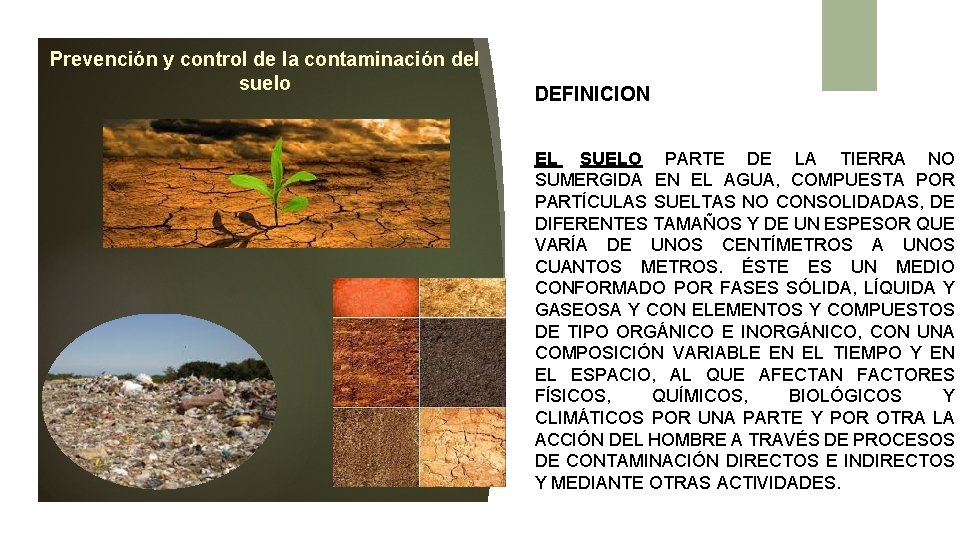 Prevención y control de la contaminación del suelo

DEFINICION

EL SUELO PARTE DE LA TIERRA NO SUMERGIDA EN EL AGUA, COMPUESTA POR PARTÍCULAS SUELTAS NO CONSOLIDADAS, DE DIFERENTES TAMAÑOS Y DE UN ESPESOR QUE VARÍA DE UNOS CENTÍMETROS A UNOS CUANTOS METROS. ÉSTE ES UN MEDIO CONFORMADO POR FASES SÓLIDA, LÍQUIDA Y GASEOSA Y CON ELEMENTOS Y COMPUESTOS DE TIPO ORGÁNICO E INORGÁNICO, CON UNA COMPOSICIÓN VARIABLE EN EL TIEMPO Y EN EL ESPACIO, AL QUE AFECTAN FACTORES FÍSICOS, QUÍMICOS, BIOLÓGICOS Y CLIMÁTICOS POR UNA PARTE Y POR OTRA LA ACCIÓN DEL HOMBRE A TRAVÉS DE PROCESOS DE CONTAMINACIÓN DIRECTOS E INDIRECTOS Y MEDIANTE OTRAS ACTIVIDADES.